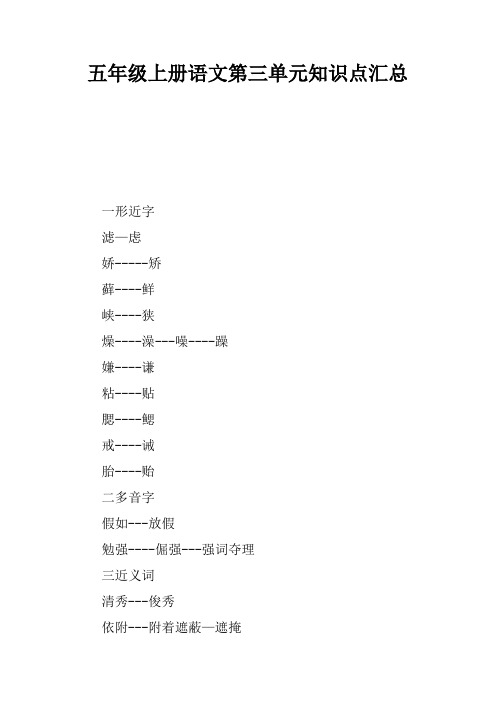 五年级上册语文第三单元知识点汇总

一形近字

滤—虑

娇-----矫

藓----鲜

峡----狭

燥----澡---噪----躁

嫌----谦

粘----贴

腮----鳃

戒----诫

胎----贻

二多音字

假如---放假

勉强----倔强---强词夺理

三近义词

清秀---俊秀

依附---附着遮蔽—遮掩